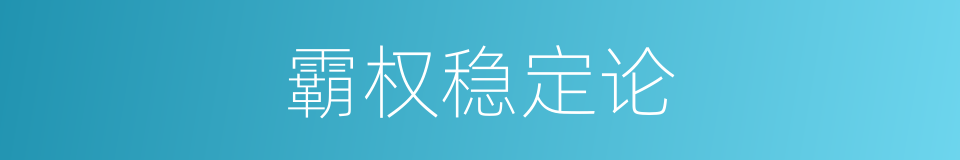 霸权稳定论